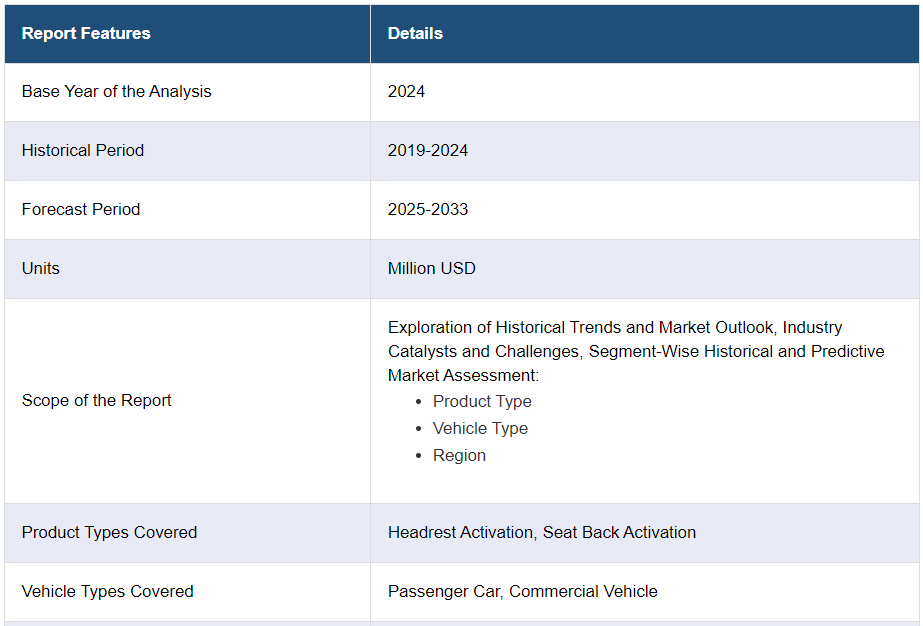 | Report Features | Details |
|---|---|
| Base Year of the Analysis | 2024 |
| Historical Period | 2019-2024 |
| Forecast Period | 2025-2033 |
| Units | Million USD |
| Scope of the Report | Exploration of Historical Trends and Market Outlook, Industry Catalysts and Challenges, Segment-Wise Historical and Predictive Market Assessment: • Product Type • Vehicle Type • Region |
| Product Types Covered | Headrest Activation, Seat Back Activation |
| Vehicle Types Covered | Passenger Car, Commercial Vehicle |